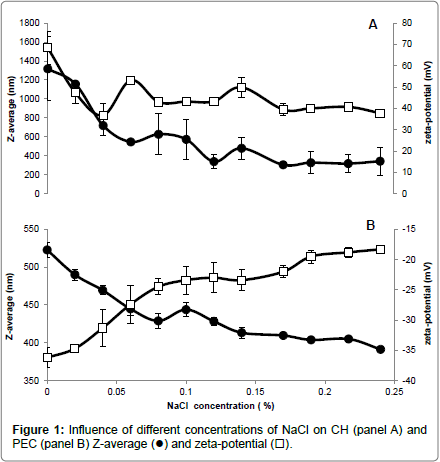 A

Z-average (nm)

1800
1600
1400
1200
1000
800
600
400
200
0

zeta-potential (mV)

80
70
60
50
40
30
20
10
0

B

Z-average (nm)

550
500
450
400
350

zeta-potential (mV)

-15
-20
-25
-30
-35
-40

0
0.05
0.1
0.15
0.2
0.25

NaCl concentration ( %)

**Figure 1:** Influence of different concentrations of NaCl on CH (panel A) and PEC (panel B) Z-average (●) and zeta-potential (□).